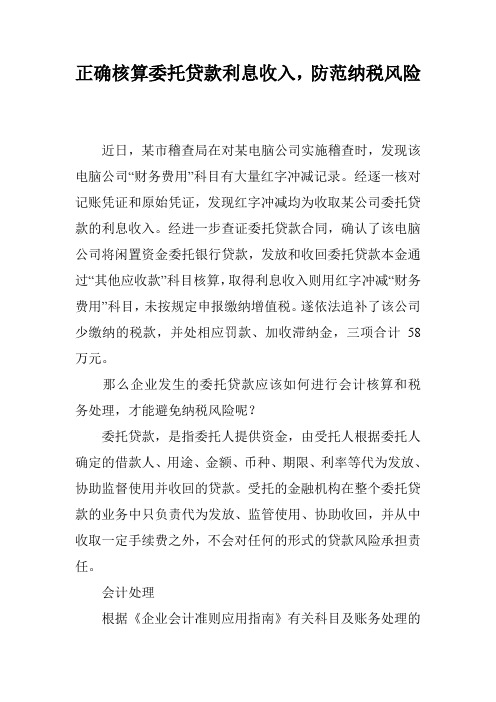 正确核算委托贷款利息收入，防范纳税风险

近日，某市稽查局在对某电脑公司实施稽查时，发现该电脑公司“财务费用”科目有大量红字冲减记录。经逐一核对记账凭证和原始凭证，发现红字冲减均为收取某公司委托贷款的利息收入。经进一步查证委托贷款合同，确认了该电脑公司将闲置资金委托银行贷款，发放和收回委托贷款本金通过“其他应收款”科目核算，取得利息收入则用红字冲减“财务费用”科目，未按规定申报缴纳增值税。遂依法追补了该公司少缴纳的税款，并处相应罚款、加收滞纳金，三项合计 58 万元。

那么企业发生的委托贷款应该如何进行会计核算和税务处理，才能避免纳税风险呢？

委托贷款，是指委托人提供资金，由受托人根据委托人确定的借款人、用途、金额、币种、期限、利率等代为发放、协助监督使用并收回的贷款。受托的金融机构在整个委托贷款的业务中只负责代为发放、监管使用、协助收回，并从中收取一定手续费之外，不会对任何的形式的贷款风险承担责任。

会计处理

根据《企业会计准则应用指南》有关科目及账务处理的